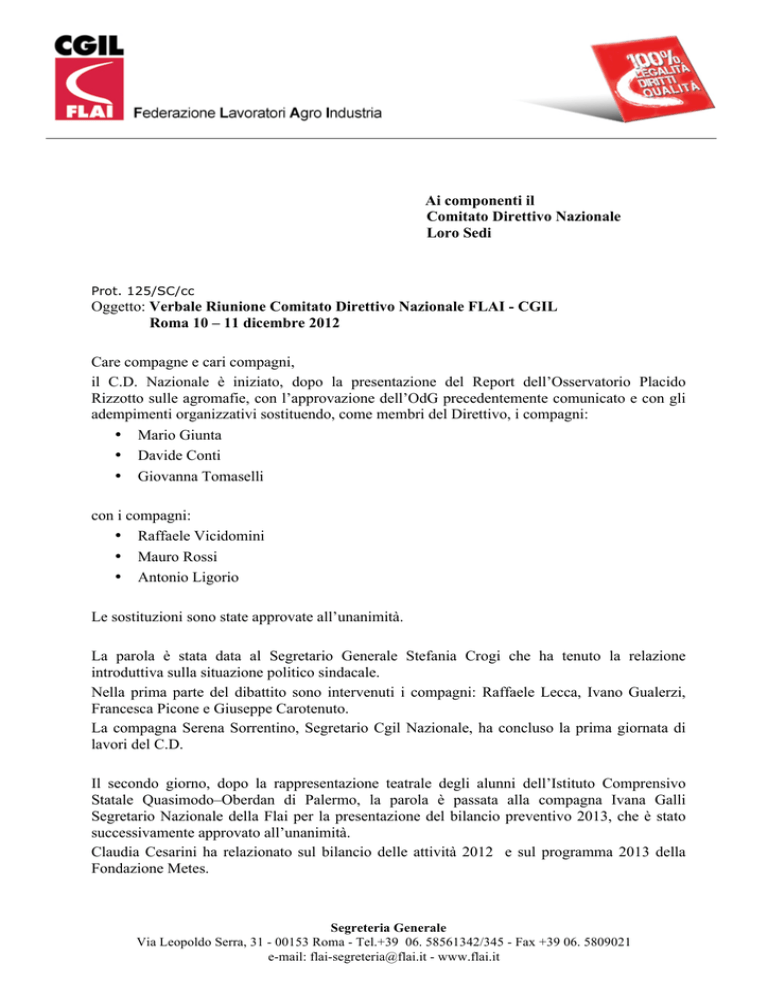 CGIL
FLAI Federazione Lavoratori Agro Industria

100% LEGALITÀ DIRITTI QUALITÀ

Ai componenti il
Comitato Direttivo Nazionale
Loro Sedi

Prot. 125/SC/cc
Oggetto: Verbale Riunione Comitato Direttivo Nazionale FLAI - CGIL
Roma 10 – 11 dicembre 2012

Care compagne e cari compagni,
il C.D. Nazionale è iniziato, dopo la presentazione del Report dell'Osservatorio Placido Rizzotto sulle agromafie, con l'approvazione dell'OdG precedentemente comunicato e con gli adempimenti organizzativi sostituendo, come membri del Direttivo, i compagni:
• Mario Giunta
• Davide Conti
• Giovanna Tomaselli

con i compagni:
• Raffaele Vicidomini
• Mauro Rossi
• Antonio Ligorio

Le sostituzioni sono state approvate all'unanimità.

La parola è stata data al Segretario Generale Stefania Crogi che ha tenuto la relazione introduttiva sulla situazione politico sindacale.
Nella prima parte del dibattito sono intervenuti i compagni: Raffaele Lecca, Ivano Gualerzi, Francesca Picone e Giuseppe Carotenuto.
La compagna Serena Sorrentino, Segretario Cgil Nazionale, ha concluso la prima giornata di lavori del C.D.

Il secondo giorno, dopo la rappresentazione teatrale degli alunni dell'Istituto Comprensivo Statale Quasimodo–Oberdan di Palermo, la parola è passata alla compagna Ivana Galli Segretario Nazionale della Flai per la presentazione del bilancio preventivo 2013, che è stato successivamente approvato all'unanimità.
Claudia Cesarini ha relazionato sul bilancio delle attività 2012 e sul programma 2013 della Fondazione Metes.

Segreteria Generale
Via Leopoldo Serra, 31 - 00153 Roma - Tel.+39 06. 58561342/345 - Fax +39 06. 5809021
e-mail: flai-segreteria@flai.it - www.flai.it